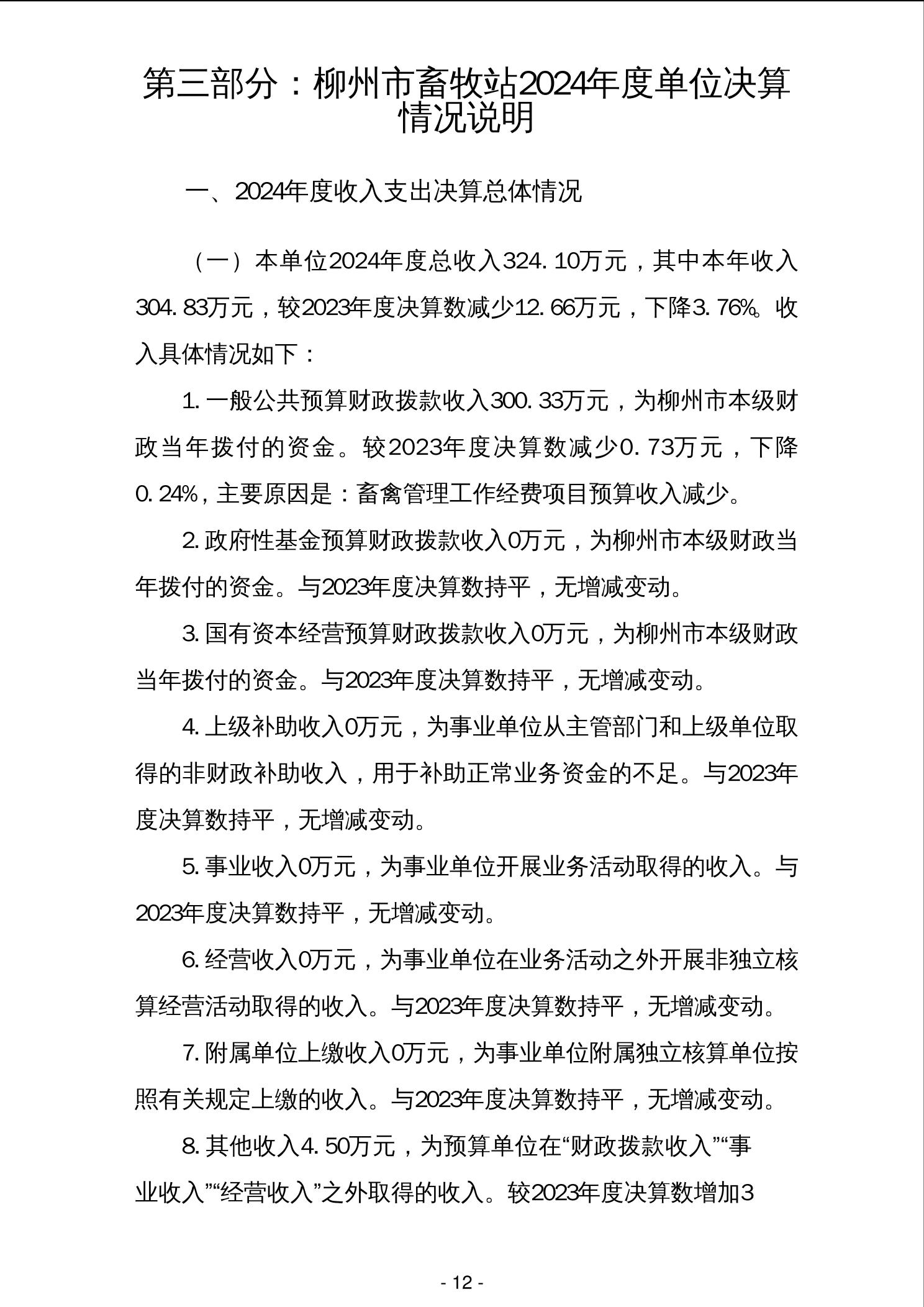 第三部分：柳州市畜牧站2024年度单位决算情况说明

一、2024年度收入支出决算总体情况

（一）本单位2024年度总收入324.10万元，其中本年收入304.83万元，较2023年度决算数减少12.66万元，下降3.76%。收入具体情况如下：

1.一般公共预算财政拨款收入300.33万元，为柳州市本级财政当年拨付的资金。较2023年度决算数减少0.73万元，下降0.24%，主要原因是：畜禽管理工作经费项目预算收入减少。

2.政府性基金预算财政拨款收入0万元，为柳州市本级财政当年拨付的资金。与2023年度决算数持平，无增减变动。

3.国有资本经营预算财政拨款收入0万元，为柳州市本级财政当年拨付的资金。与2023年度决算数持平，无增减变动。

4.上级补助收入0万元，为事业单位从主管部门和上级单位取得的非财政补助收入，用于补助正常业务资金的不足。与2023年度决算数持平，无增减变动。

5.事业收入0万元，为事业单位开展业务活动取得的收入。与2023年度决算数持平，无增减变动。

6.经营收入0万元，为事业单位在业务活动之外开展非独立核算经营活动取得的收入。与2023年度决算数持平，无增减变动。

7.附属单位上缴收入0万元，为事业单位附属独立核算单位按照有关规定上缴的收入。与2023年度决算数持平，无增减变动。

8.其他收入4.50万元，为预算单位在“财政拨款收入”“事业收入”“经营收入”之外取得的收入。较2023年度决算数增加3

- 12 -